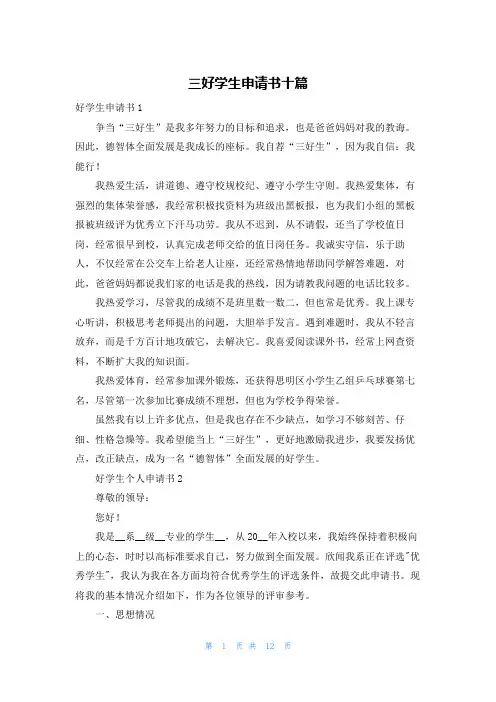 三好学生申请书十篇

好学生申请书 1

争当“三好生”是我多年努力的目标和追求，也是爸爸妈妈对我的教诲。因此，德智体全面发展是我成长的座标。我自荐“三好生”，因为我自信：我能行！

我热爱生活，讲道德、遵守校规校纪、遵守小学生守则。我热爱集体，有强烈的集体荣誉感，我经常积极找资料为班级出黑板报，也为我们小组的黑板报被班级评为优秀立下汗马功劳。我从不迟到，从不请假，还当了学校值日岗，经常很早到校，认真完成老师交给的值日岗任务。我诚实守信，乐于助人，不仅经常在公交车上给老人让座，还经常热情地帮助同学解答难题，对此，爸爸妈妈都说我们家的电话是我的热线，因为请教我问题的电话比较多。

我热爱学习，尽管我的成绩不是班里数一数二，但也常是优秀。我上课专心听讲，积极思考老师提出的问题，大胆举手发言。遇到难题时，我从不轻言放弃，而是千方百计地攻破它，去解决它。我喜爱阅读课外书，经常上网查资料，不断扩大我的知识面。

我热爱体育，经常参加课外锻炼，还获得思明区小学生乙组乒乓球赛第七名，尽管第一次参加比赛成绩不理想，但也为学校争得荣誉。

虽然我有以上许多优点，但是我也存在不少缺点，如学习不够刻苦、仔细、性格急燥等。我希望能当上“三好生”，更好地激励我进步，我要发扬优点，改正缺点，成为一名“德智体”全面发展的好学生。

好学生个人申请书 2

尊敬的领导：

您好！

我是__系__级__专业的学生__，从 20__年入校以来，我始终保持着积极向上的心态，时时以高标准要求自己，努力做到全面发展。欣闻我系正在评选"优秀学生"，我认为我在各方面均符合优秀学生的评选条件，故提交此申请书。现将我的基本情况介绍如下，作为各位领导的评审参考。

一、思想情况

第 1 页 共 12 页